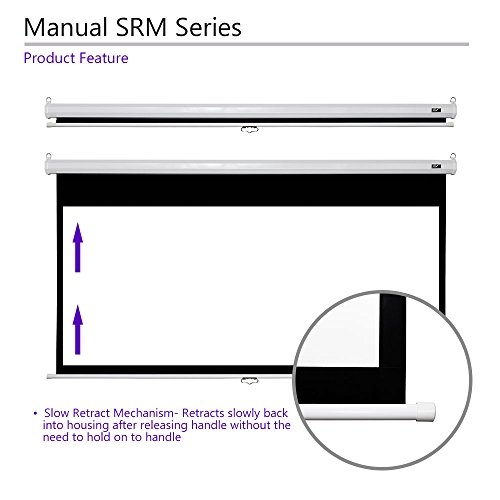 Manual SRM Series

Product Feature

• Slow Retract Mechanism- Retracts slowly back into housing after releasing handle without the need to hold on to handle